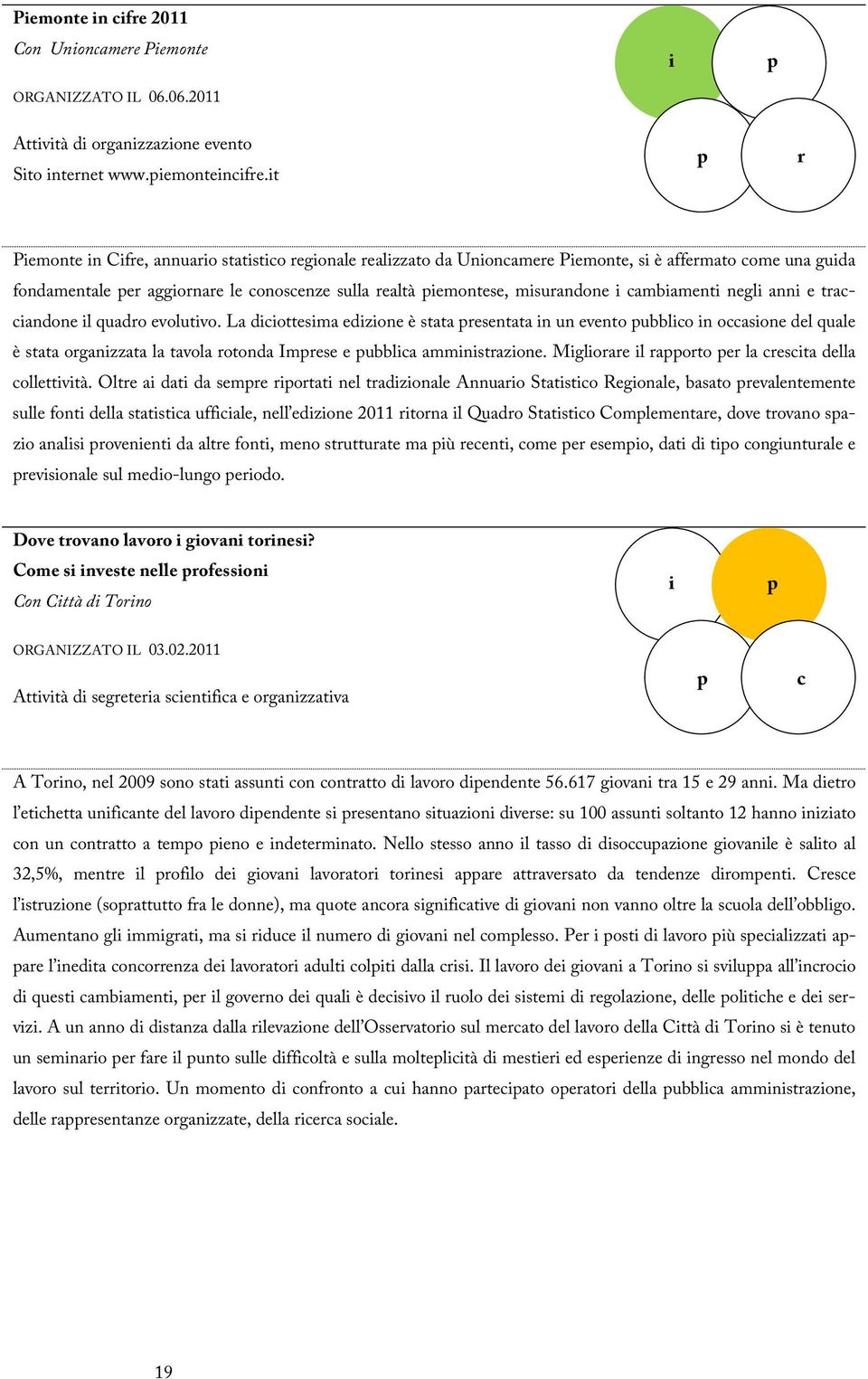 Piemonte in cifre 2011
Con Unioncamere Piemonte

ORGANIZZATO IL 06.06.2011

Attività di organizzazione evento
Sito internet www.piemonteincifre.it

i p
p r

Piemonte in Cifre, annuario statistico regionale realizzato da Unioncamere Piemonte, si è affermato come una guida fondamentale per aggiornare le conoscenze sulla realtà piemontese, misurandone i cambiamenti negli anni e tracciandone il quadro evolutivo. La diciottesima edizione è stata presentata in un evento pubblico in occasione del quale è stata organizzata la tavola rotonda Imprese e pubblica amministrazione. Migliorare il rapporto per la crescita della collettività. Oltre ai dati da sempre riportati nel tradizionale Annuario Statistico Regionale, basato prevalentemente sulle fonti della statistica ufficiale, nell'edizione 2011 ritorna il Quadro Statistico Complementare, dove trovano spazio analisi provenienti da altre fonti, meno strutturate ma più recenti, come per esempio, dati di tipo congiunturale e previsionale sul medio-lungo periodo.

Dove trovano lavoro i giovani torinesi?
Come si investe nelle professioni
Con Città di Torino

ORGANIZZATO IL 03.02.2011

Attività di segreteria scientifica e organizzativa

i p
p c

A Torino, nel 2009 sono stati assunti con contratto di lavoro dipendente 56.617 giovani tra 15 e 29 anni. Ma dietro l'etichetta unificante del lavoro dipendente si presentano situazioni diverse: su 100 assunti soltanto 12 hanno iniziato con un contratto a tempo pieno e indeterminato. Nello stesso anno il tasso di disoccupazione giovanile è salito al 32,5%, mentre il profilo dei giovani lavoratori torinesi appare attraversato da tendenze dirompenti. Cresce l'istruzione (soprattutto fra le donne), ma quote ancora significative di giovani non vanno oltre la scuola dell'obbligo. Aumentano gli immigrati, ma si riduce il numero di giovani nel complesso. Per i posti di lavoro più specializzati appare l'inedita concorrenza dei lavoratori adulti colpiti dalla crisi. Il lavoro dei giovani a Torino si sviluppa all'incrocio di questi cambiamenti, per il governo dei quali è decisivo il ruolo dei sistemi di regolazione, delle politiche e dei servizi. A un anno di distanza dalla rilevazione dell'Osservatorio sul mercato del lavoro della Città di Torino si è tenuto un seminario per fare il punto sulle difficoltà e sulla molteplicità di mestieri ed esperienze di ingresso nel mondo del lavoro sul territorio. Un momento di confronto a cui hanno partecipato operatori della pubblica amministrazione, delle rappresentanze organizzate, della ricerca sociale.

19